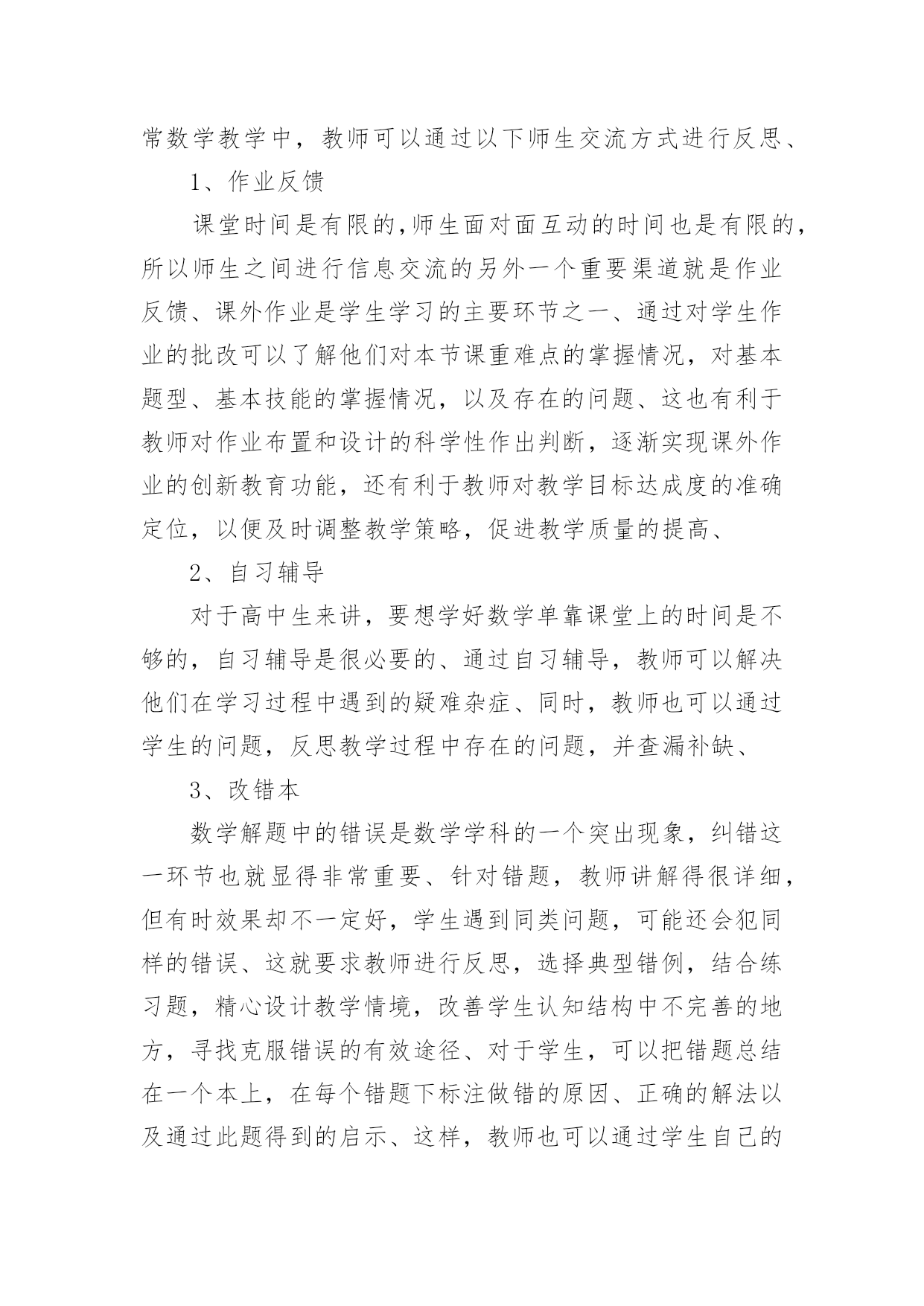 常数学教学中，教师可以通过以下师生交流方式进行反思、

1、作业反馈

课堂时间是有限的,师生面对面互动的时间也是有限的，所以师生之间进行信息交流的另外一个重要渠道就是作业反馈、课外作业是学生学习的主要环节之一、通过对学生作业的批改可以了解他们对本节课重难点的掌握情况，对基本题型、基本技能的掌握情况，以及存在的问题、这也有利于教师对作业布置和设计的科学性作出判断，逐渐实现课外作业的创新教育功能，还有利于教师对教学目标达成度的准确定位，以便及时调整教学策略，促进教学质量的提高、

2、自习辅导

对于高中生来讲，要想学好数学单靠课堂上的时间是不够的，自习辅导是很必要的、通过自习辅导，教师可以解决他们在学习过程中遇到的疑难杂症、同时，教师也可以通过学生的问题，反思教学过程中存在的问题，并查漏补缺、

3、改错本

数学解题中的错误是数学学科的一个突出现象，纠错这一环节也就显得非常重要、针对错题，教师讲解得很详细，但有时效果却不一定好，学生遇到同类问题，可能还会犯同样的错误、这就要求教师进行反思，选择典型错例，结合练习题，精心设计教学情境，改善学生认知结构中不完善的地方，寻找克服错误的有效途径、对于学生，可以把错题总结在一个本上，在每个错题下标注做错的原因、正确的解法以及通过此题得到的启示、这样，教师也可以通过学生自己的